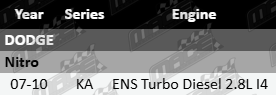 | Year | Series | Engine |
|---|---|---|
| DODGE | | |
| Nitro | | |
| 07-10 | KA | ENS Turbo Diesel 2.8L I4 |